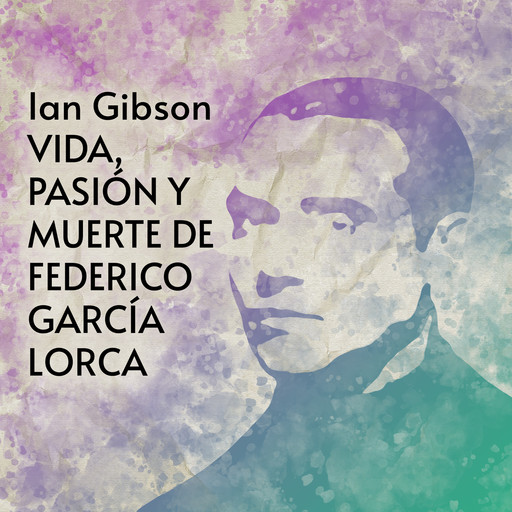 Ian Gibson
VIDA, PASIÓN Y MUERTE DE FEDERICO GARCÍA LORCA